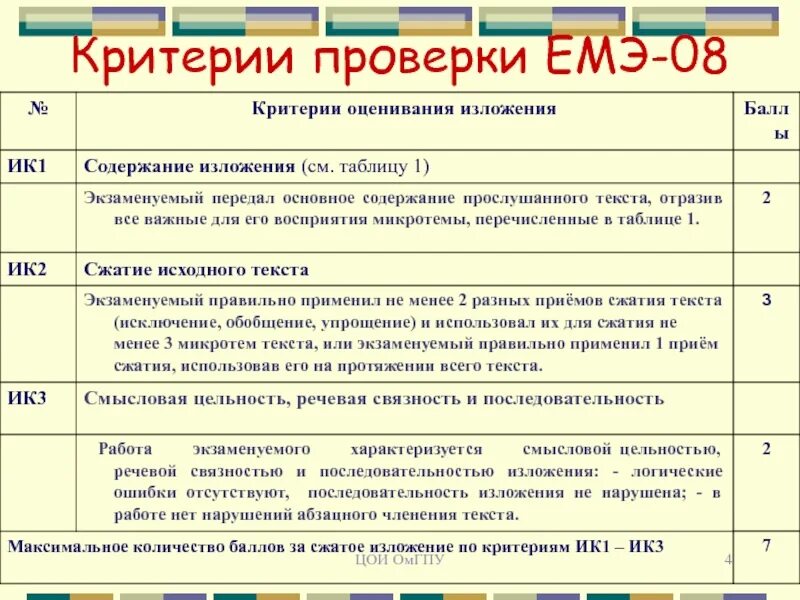 Критерии проверки ЕМЭ-08

| № | Критерии оценивания изложения | Баллы |
|---|---|---|
| ИК1 | Содержание изложения (см. таблицу 1) | |
| | Экзаменуемый передал основное содержание прослушанного текста, отразив все важные для его восприятия микротемы, перечисленные в таблице 1. | 2 |
| ИК2 | Сжатие исходного текста | |
| | Экзаменуемый правильно применил не менее 2 разных приёмов сжатия текста (исключение, обобщение, упрощение) и использовал их для сжатия не менее 3 микротем текста, или экзаменуемый правильно применил 1 приём сжатия, использовав его на протяжении всего текста. | 3 |
| ИК3 | Смысловая цельность, речевая связность и последовательность | |
| | Работа экзаменуемого характеризуется смысловой цельностью, речевой связностью и последовательностью изложения: - логические ошибки отсутствуют, последовательность изложения не нарушена; - в работе нет нарушений абзацного членения текста. | 2 |
| Максимальное количество баллов за сжатое изложение по критериям ИК1 – ИК3 | | 7 |

ЦОИ ОмГПУ

4